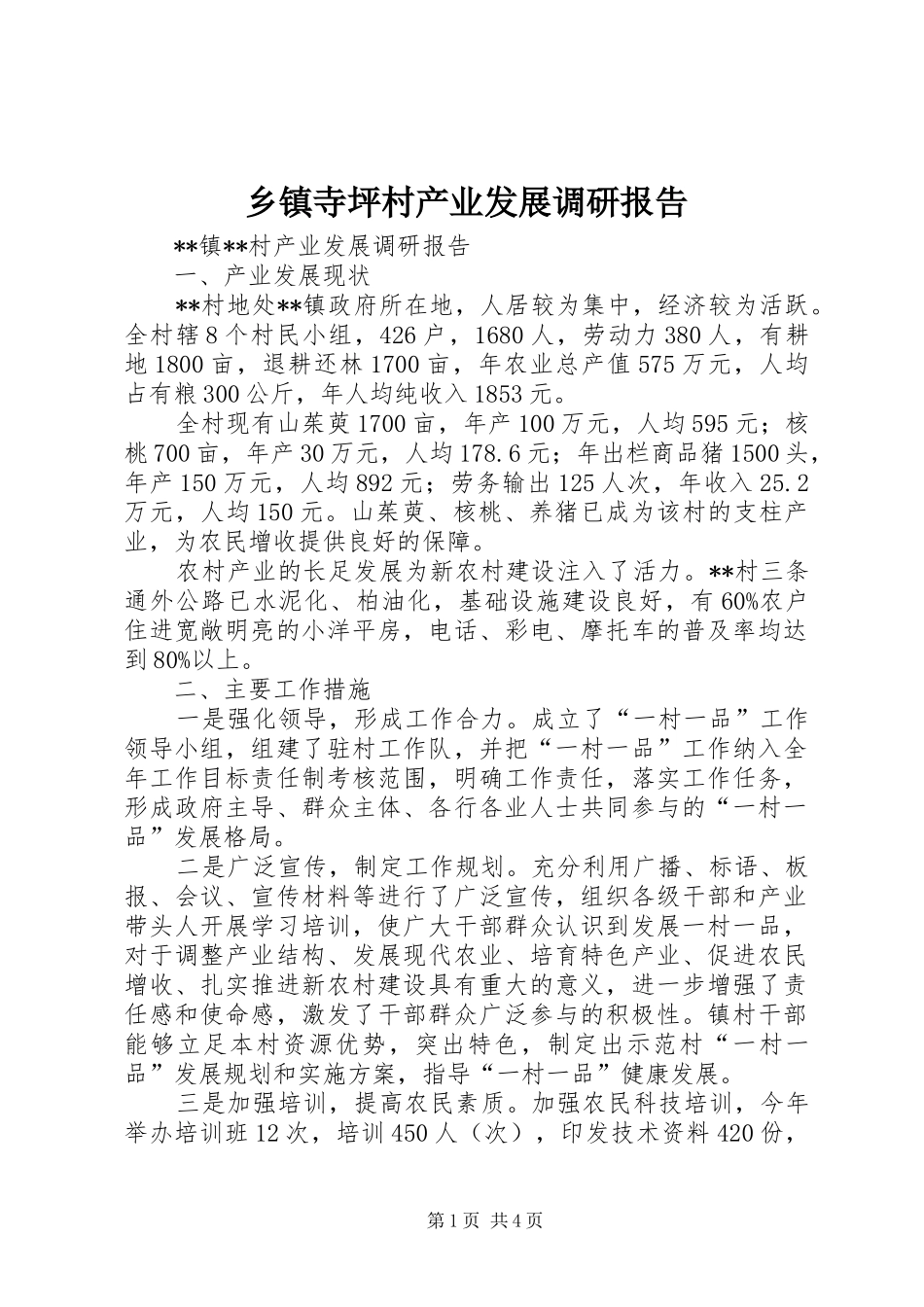 乡镇寺坪村产业发展调研报告

**镇**村产业发展调研报告

一、产业发展现状

**村地处**镇政府所在地，人居较为集中，经济较为活跃。全村辖8个村民小组，426户，1680人，劳动力380人，有耕地1800亩，退耕还林1700亩，年农业总产值575万元，人均占有粮300公斤，年人均纯收入1853元。

全村现有山茱萸1700亩，年产100万元，人均595元；核桃700亩，年产30万元，人均178.6元；年出栏商品猪1500头，年产150万元，人均892元；劳务输出125人次，年收入25.2万元，人均150元。山茱萸、核桃、养猪已成为该村的支柱产业，为农民增收提供良好的保障。

农村产业的长足发展为新农村建设注入了活力。**村三条通外公路已水泥化、柏油化，基础设施建设良好，有60%农户住进宽敞明亮的小洋平房，电话、彩电、摩托车的普及率均达到80%以上。

二、主要工作措施

一是强化领导，形成工作合力。成立了“一村一品”工作领导小组，组建了驻村工作队，并把“一村一品”工作纳入全年工作目标责任制考核范围，明确工作责任，落实工作任务，形成政府主导、群众主体、各行各业人士共同参与的“一村一品”发展格局。

二是广泛宣传，制定工作规划。充分利用广播、标语、板报、会议、宣传材料等进行了广泛宣传，组织各级干部和产业带头人开展学习培训，使广大干部群众认识到发展一村一品，对于调整产业结构、发展现代农业、培育特色产业、促进农民增收、扎实推进新农村建设具有重大的意义，进一步增强了责任感和使命感，激发了干部群众广泛参与的积极性。镇村干部能够立足本村资源优势，突出特色，制定出示范村“一村一品”发展规划和实施方案，指导“一村一品”健康发展。

三是加强培训，提高农民素质。加强农民科技培训，今年举办培训班12次，培训450人（次），印发技术资料420份，

第1页 共4页